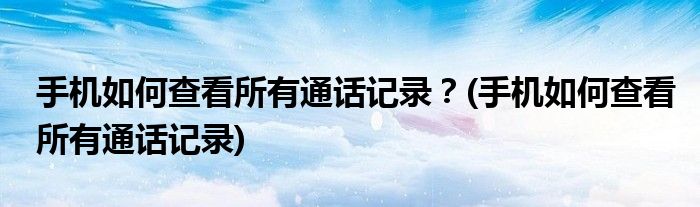 手机如何查看所有通话记录？(手机如何查看所有通话记录)